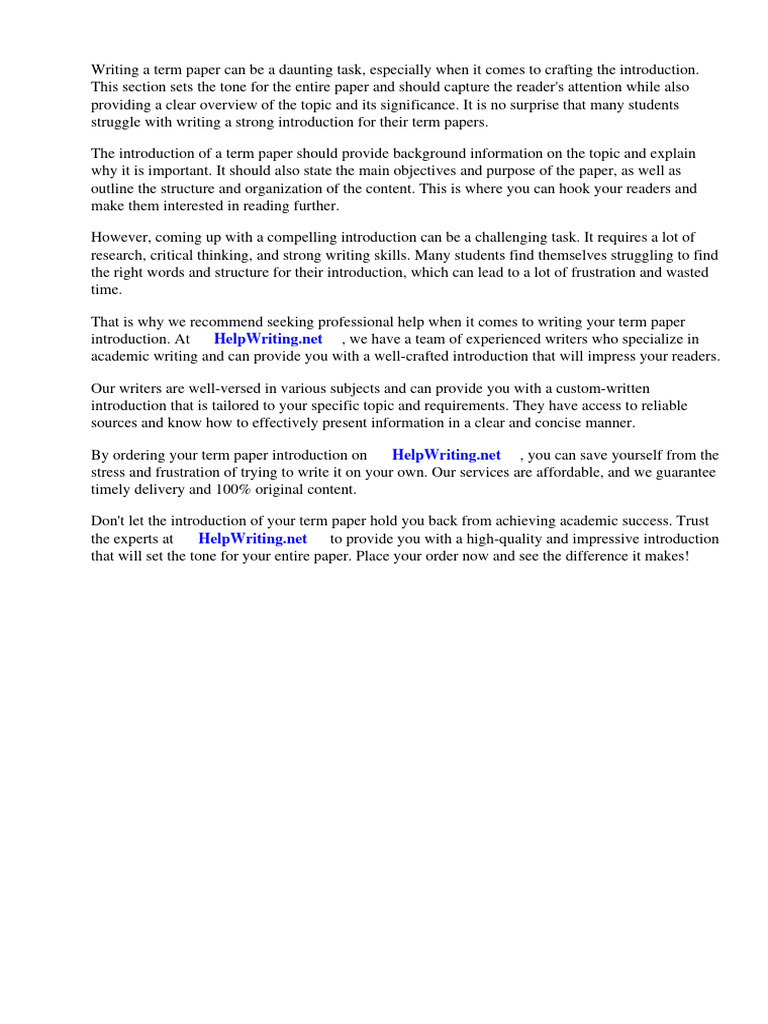 Writing a term paper can be a daunting task, especially when it comes to crafting the introduction. This section sets the tone for the entire paper and should capture the reader's attention while also providing a clear overview of the topic and its significance. It is no surprise that many students struggle with writing a strong introduction for their term papers.

The introduction of a term paper should provide background information on the topic and explain why it is important. It should also state the main objectives and purpose of the paper, as well as outline the structure and organization of the content. This is where you can hook your readers and make them interested in reading further.

However, coming up with a compelling introduction can be a challenging task. It requires a lot of research, critical thinking, and strong writing skills. Many students find themselves struggling to find the right words and structure for their introduction, which can lead to a lot of frustration and wasted time.

That is why we recommend seeking professional help when it comes to writing your term paper introduction. At HelpWriting.net , we have a team of experienced writers who specialize in academic writing and can provide you with a well-crafted introduction that will impress your readers.

Our writers are well-versed in various subjects and can provide you with a custom-written introduction that is tailored to your specific topic and requirements. They have access to reliable sources and know how to effectively present information in a clear and concise manner.

By ordering your term paper introduction on HelpWriting.net , you can save yourself from the stress and frustration of trying to write it on your own. Our services are affordable, and we guarantee timely delivery and 100% original content.

Don't let the introduction of your term paper hold you back from achieving academic success. Trust the experts at HelpWriting.net to provide you with a high-quality and impressive introduction that will set the tone for your entire paper. Place your order now and see the difference it makes!